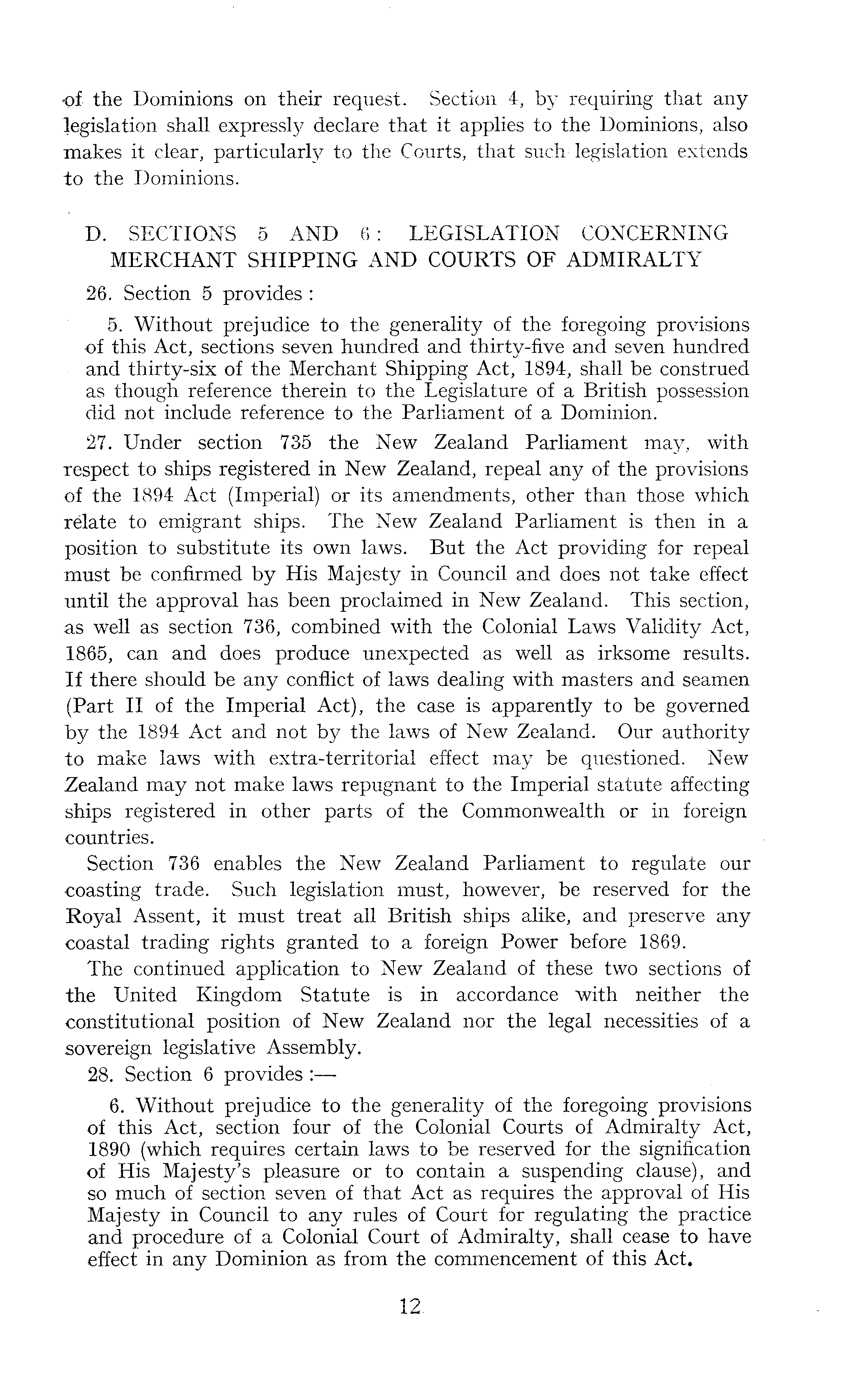 of the Dominions on their request. Section 4, by requiring that any legislation shall expressly declare that it applies to the Dominions, also makes it clear, particularly to the Courts, that such legislation extends to the Dominions.

D. SECTIONS 5 AND 6: LEGISLATION CONCERNING MERCHANT SHIPPING AND COURTS OF ADMIRALTY

26. Section 5 provides:

5. Without prejudice to the generality of the foregoing provisions of this Act, sections seven hundred and thirty-five and seven hundred and thirty-six of the Merchant Shipping Act, 1894, shall be construed as though reference therein to the Legislature of a British possession did not include reference to the Parliament of a Dominion.

27. Under section 735 the New Zealand Parliament may, with respect to ships registered in New Zealand, repeal any of the provisions of the 1894 Act (Imperial) or its amendments, other than those which relate to emigrant ships. The New Zealand Parliament is then in a position to substitute its own laws. But the Act providing for repeal must be confirmed by His Majesty in Council and does not take effect until the approval has been proclaimed in New Zealand. This section, as well as section 736, combined with the Colonial Laws Validity Act, 1865, can and does produce unexpected as well as irksome results. If there should be any conflict of laws dealing with masters and seamen (Part II of the Imperial Act), the case is apparently to be governed by the 1894 Act and not by the laws of New Zealand. Our authority to make laws with extra-territorial effect may be questioned. New Zealand may not make laws repugnant to the Imperial statute affecting ships registered in other parts of the Commonwealth or in foreign countries.

Section 736 enables the New Zealand Parliament to regulate our coasting trade. Such legislation must, however, be reserved for the Royal Assent, it must treat all British ships alike, and preserve any coastal trading rights granted to a foreign Power before 1869.

The continued application to New Zealand of these two sections of the United Kingdom Statute is in accordance with neither the constitutional position of New Zealand nor the legal necessities of a sovereign legislative Assembly.

28. Section 6 provides:—

6. Without prejudice to the generality of the foregoing provisions of this Act, section four of the Colonial Courts of Admiralty Act, 1890 (which requires certain laws to be reserved for the signification of His Majesty's pleasure or to contain a suspending clause), and so much of section seven of that Act as requires the approval of His Majesty in Council to any rules of Court for regulating the practice and procedure of a Colonial Court of Admiralty, shall cease to have effect in any Dominion as from the commencement of this Act.

12